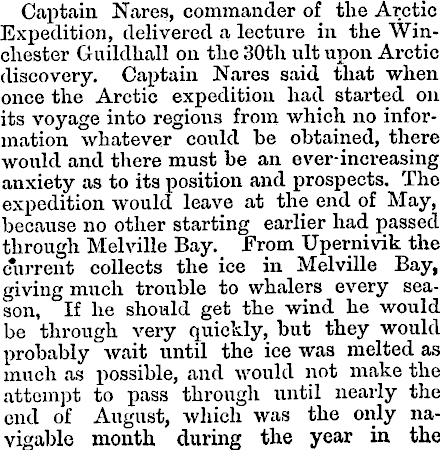 Captain Nares, commander of the Arctic Expedition, delivered a lecture in the Winchester Guildhall on the 30th ult upon Arctic discovery. Captain Nares said that when once the Arctic expedition had started on its voyage into regions from which no information whatever could be obtained, there would and there must be an ever-increasing anxiety as to its position and prospects. The expedition would leave at the end of May, because no other starting earlier had passed through Melville Bay. From Upernivik the current collects the ice in Melville Bay, giving much trouble to whalers every season, If he should get the wind he would be through very quickly, but they would probably wait until the ice was melted as much as possible, and would not make the attempt to pass through until nearly the end of August, which was the only navigable month during the year in the